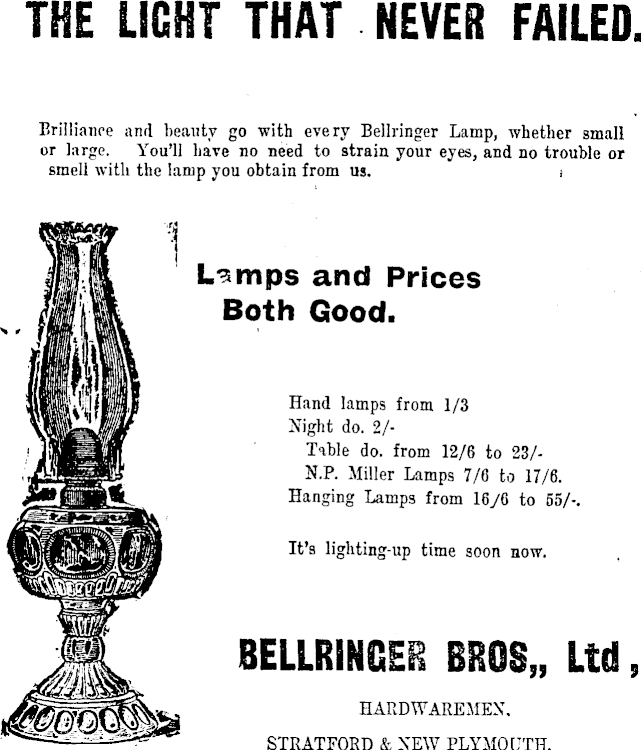 THE LIGHT THAT NEVER FAILED.

Brilliance and beauty go with every Bellringer Lamp, whether small or large. You'll have no need to strain your eyes, and no trouble or smell with the lamp you obtain from us.

Lamps and Prices Both Good.

Hand lamps from 1/3
Night do. 2/-
Table do. from 12/6 to 23/-
N.P. Miller Lamps 7/6 to 17/6.
Hanging Lamps from 16/6 to 55/-.

It's lighting-up time soon now.

BELLRINGER BROS,, Ltd,

HARDWAREMEN,

STRATFORD & NEW PLYMOUTH.